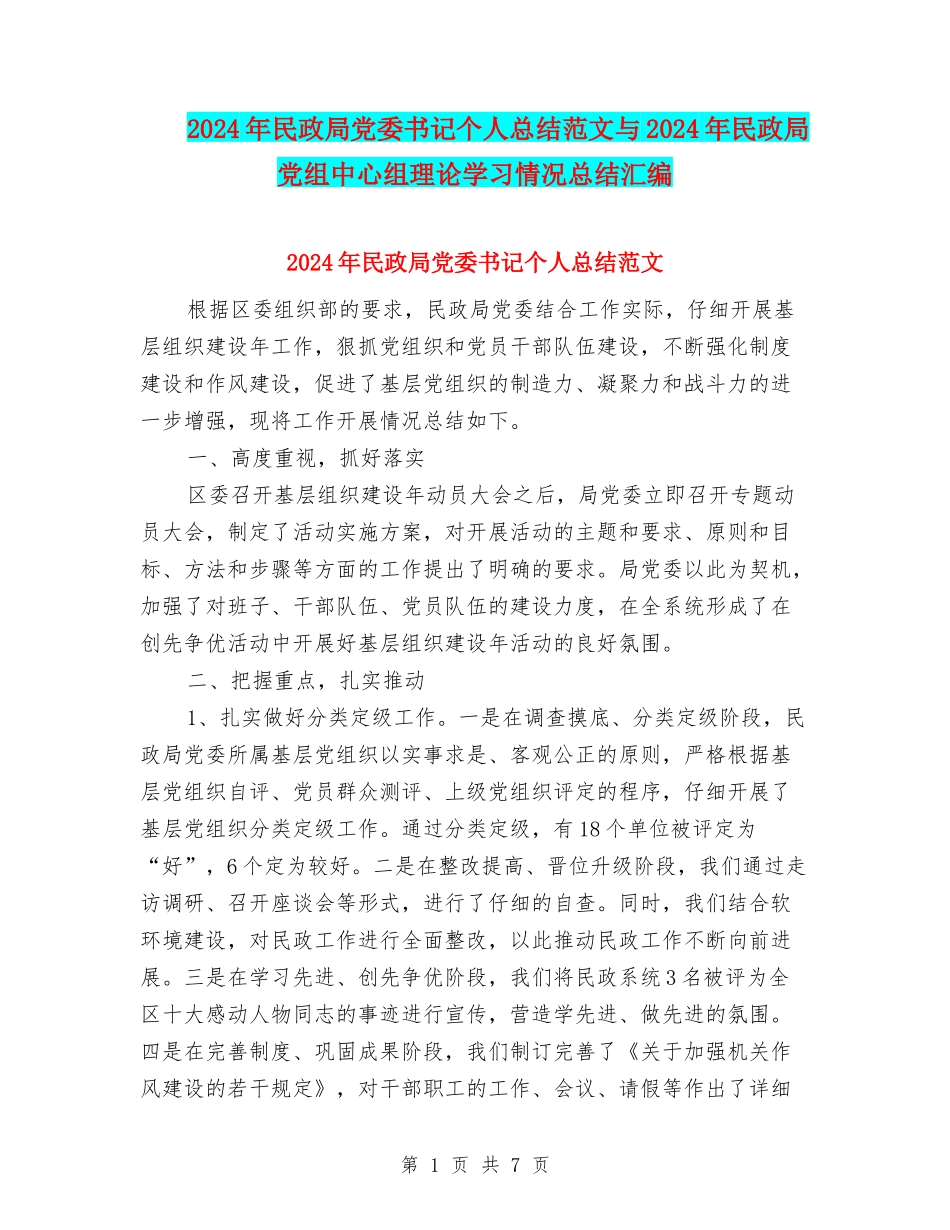 2024年民政局党委书记个人总结范文与2024年民政局党组中心组理论学习情况总结汇编

2024年民政局党委书记个人总结范文

根据区委组织部的要求，民政局党委结合工作实际，仔细开展基层组织建设年工作，狠抓党组织和党员干部队伍建设，不断强化制度建设和作风建设，促进了基层党组织的制造力、凝聚力和战斗力的进一步增强，现将工作开展情况总结如下。

一、高度重视，抓好落实

区委召开基层组织建设年动员大会之后，局党委立即召开专题动员大会，制定了活动实施方案，对开展活动的主题和要求、原则和目标、方法和步骤等方面的工作提出了明确的要求。局党委以此为契机，加强了对班子、干部队伍、党员队伍的建设力度，在全系统形成了在创先争优活动中开展好基层组织建设年活动的良好氛围。

二、把握重点，扎实推动

1、扎实做好分类定级工作。一是在调查摸底、分类定级阶段，民政局党委所属基层党组织以实事求是、客观公正的原则，严格根据基层党组织自评、党员群众测评、上级党组织评定的程序，仔细开展了基层党组织分类定级工作。通过分类定级，有18个单位被评定为“好”，6个定为较好。二是在整改提高、晋位升级阶段，我们通过走访调研、召开座谈会等形式，进行了仔细的自查。同时，我们结合软环境建设，对民政工作进行全面整改，以此推动民政工作不断向前进展。三是在学习先进、创先争优阶段，我们将民政系统3名被评为全区十大感动人物同志的事迹进行宣传，营造学先进、做先进的氛围。四是在完善制度、巩固成果阶段，我们制订完善了《关于加强机关作风建设的若干规定》，对干部职工的工作、会议、请假等作出了详细

第 1 页 共 7 页